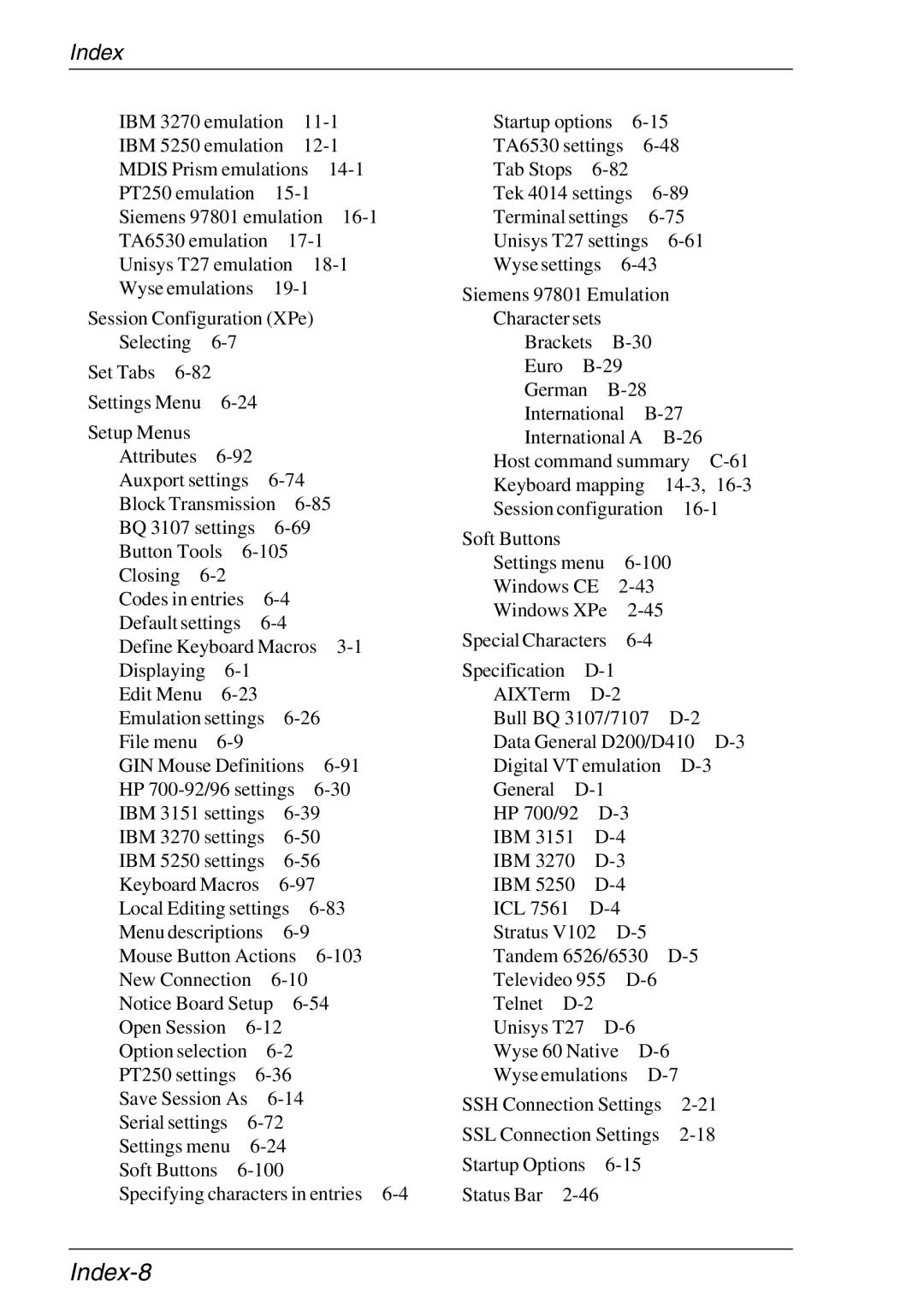 Index

IBM 3270 emulation 11-1
IBM 5250 emulation 12-1
MDIS Prism emulations 14-1
PT250 emulation 15-1
Siemens 97801 emulation 16-1
TA6530 emulation 17-1
Unisys T27 emulation 18-1
Wyse emulations 19-1

Session Configuration (XPe)
Selecting 6-7

Set Tabs 6-82

Settings Menu 6-24

Setup Menus
Attributes 6-92
Auxport settings 6-74
Block Transmission 6-85
BQ 3107 settings 6-69
Button Tools 6-105
Closing 6-2
Codes in entries 6-4
Default settings 6-4
Define Keyboard Macros 3-1
Displaying 6-1
Edit Menu 6-23
Emulation settings 6-26
File menu 6-9
GIN Mouse Definitions 6-91
HP 700-92/96 settings 6-30
IBM 3151 settings 6-39
IBM 3270 settings 6-50
IBM 5250 settings 6-56
Keyboard Macros 6-97
Local Editing settings 6-83
Menu descriptions 6-9
Mouse Button Actions 6-103
New Connection 6-10
Notice Board Setup 6-54
Open Session 6-12
Option selection 6-2
PT250 settings 6-36
Save Session As 6-14
Serial settings 6-72
Settings menu 6-24
Soft Buttons 6-100
Specifying characters in entries 6-4

Startup options 6-15
TA6530 settings 6-48
Tab Stops 6-82
Tek 4014 settings 6-89
Terminal settings 6-75
Unisys T27 settings 6-61
Wyse settings 6-43

Siemens 97801 Emulation
Character sets
Brackets B-30
Euro B-29
German B-28
International B-27
International A B-26
Host command summary C-61
Keyboard mapping 14-3, 16-3
Session configuration 16-1

Soft Buttons
Settings menu 6-100
Windows CE 2-43
Windows XPe 2-45

Special Characters 6-4

Specification D-1
AIXTerm D-2
Bull BQ 3107/7107 D-2
Data General D200/D410 D-3
Digital VT emulation D-3
General D-1
HP 700/92 D-3
IBM 3151 D-4
IBM 3270 D-3
IBM 5250 D-4
ICL 7561 D-4
Stratus V102 D-5
Tandem 6526/6530 D-5
Televideo 955 D-6
Telnet D-2
Unisys T27 D-6
Wyse 60 Native D-6
Wyse emulations D-7

SSH Connection Settings 2-21

SSL Connection Settings 2-18

Startup Options 6-15

Status Bar 2-46

Index-8